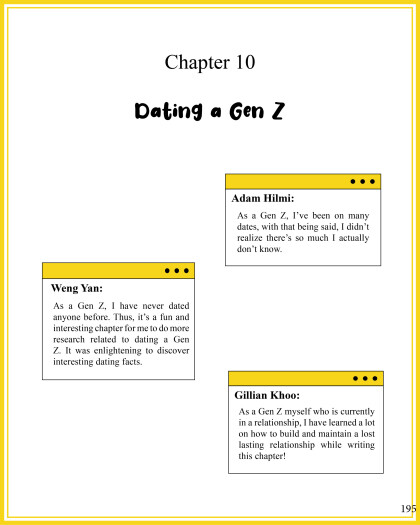 Chapter 10

Dating a Gen Z

Adam Hilmi:

As a Gen Z, I've been on many dates, with that being said, I didn't realize there's so much I actually don't know.

Weng Yan:

As a Gen Z, I have never dated anyone before. Thus, it's a fun and interesting chapter for me to do more research related to dating a Gen Z. It was enlightening to discover interesting dating facts.

Gillian Khoo:

As a Gen Z myself who is currently in a relationship, I have learned a lot on how to build and maintain a lost lasting relationship while writing this chapter!

195